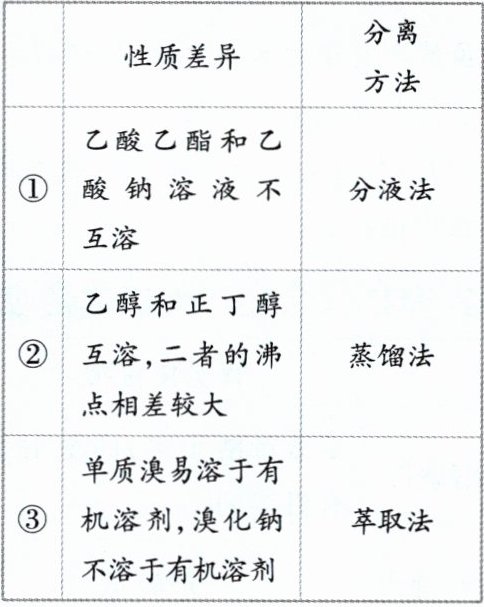 |  | 性质差异 | 分离方法 |
|---|---|---|
| ① | 乙酸乙酯和乙酸钠溶液不互溶 | 分液法 |
| ② | 乙醇和正丁醇互溶,二者的沸点相差较大 | 蒸馏法 |
| ③ | 单质溴易溶于有机溶剂,溴化钠不溶于有机溶剂 | 萃取法 |